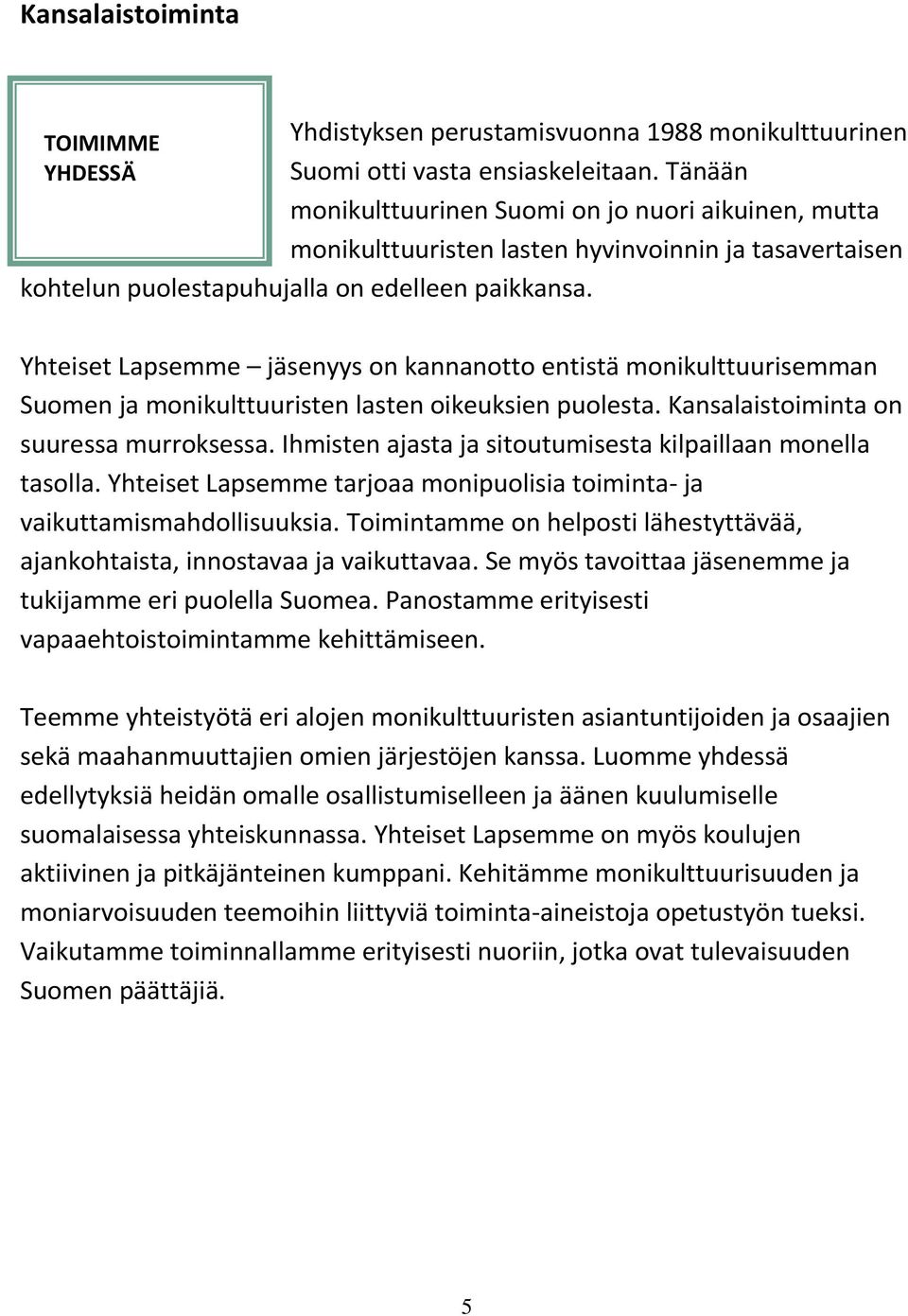 Kansalaistoiminta

TOIMIMME YHDESSÄ

Yhdistyksen perustamisvuonna 1988 monikulttuurinen Suomi otti vasta ensiaskeleitaan. Tänään monikulttuurinen Suomi on jo nuori aikuinen, mutta monikulttuuristen lasten hyvinvoinnin ja tasavertaisen kohtelun puolestapuhujalla on edelleen paikkansa.

Yhteiset Lapsemme – jäsenyys on kannanotto entistä monikulttuurisemman Suomen ja monikulttuuristen lasten oikeuksien puolesta. Kansalaistoiminta on suuressa murroksessa. Ihmisten ajasta ja sitoutumisesta kilpaillaan monella tasolla. Yhteiset Lapsemme tarjoaa monipuolisia toiminta- ja vaikuttamismahdollisuuksia. Toimintamme on helposti lähestyttävää, ajankohtaista, innostavaa ja vaikuttavaa. Se myös tavoittaa jäsenemme ja tukijamme eri puolella Suomea. Panostamme erityisesti vapaaehtoistoimintamme kehittämiseen.

Teemme yhteistyötä eri alojen monikulttuuristen asiantuntijoiden ja osaajien sekä maahanmuuttajien omien järjestöjen kanssa. Luomme yhdessä edellytyksiä heidän omalle osallistumiselleen ja äänen kuulumiselle suomalaisessa yhteiskunnassa. Yhteiset Lapsemme on myös koulujen aktiivinen ja pitkäjänteinen kumppani. Kehitämme monikulttuurisuuden ja moniarvoisuuden teemoihin liittyviä toiminta-aineistoja opetustyön tueksi. Vaikutamme toiminnallamme erityisesti nuoriin, jotka ovat tulevaisuuden Suomen päättäjiä.

5